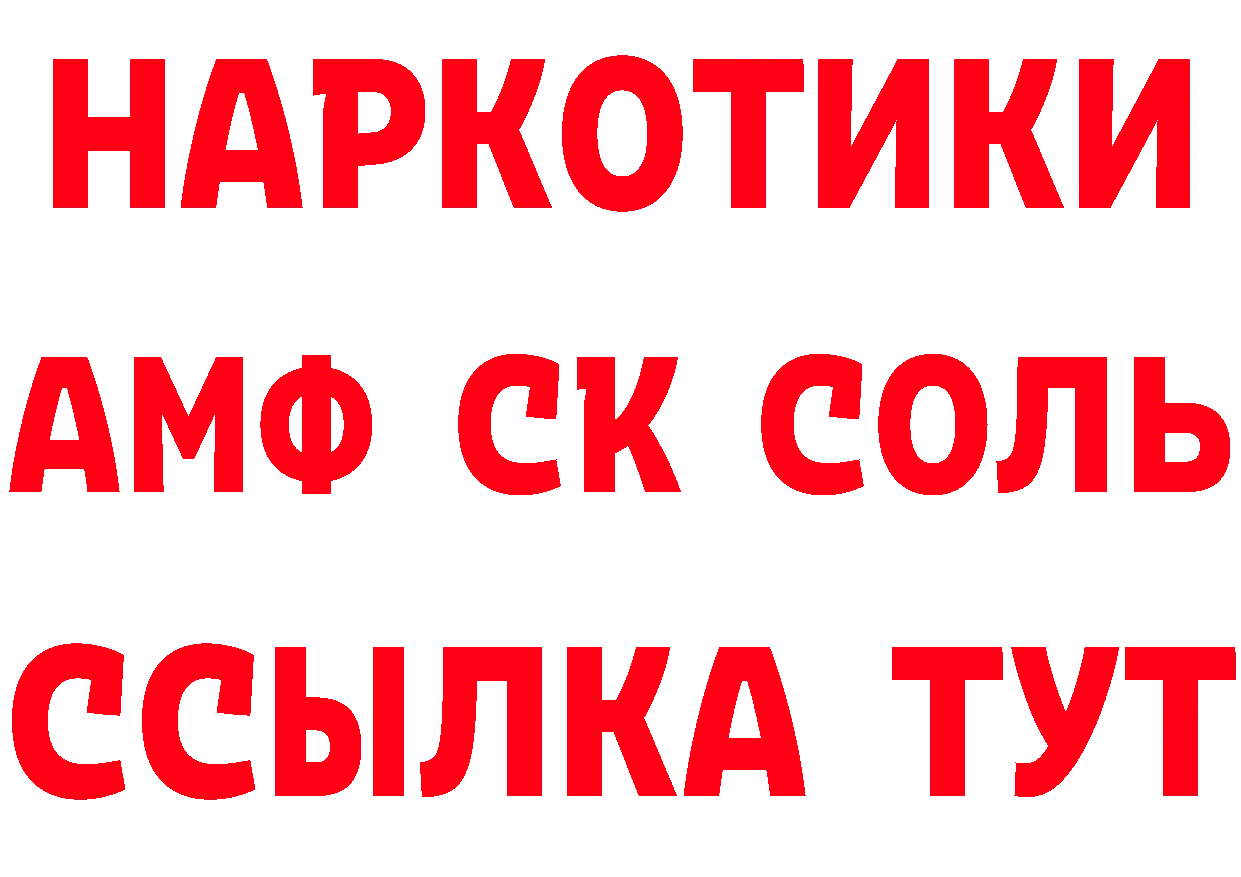 НАРКОТИКИ

АМФ СК СОЛЬ

ССЫЛКА ТУТ